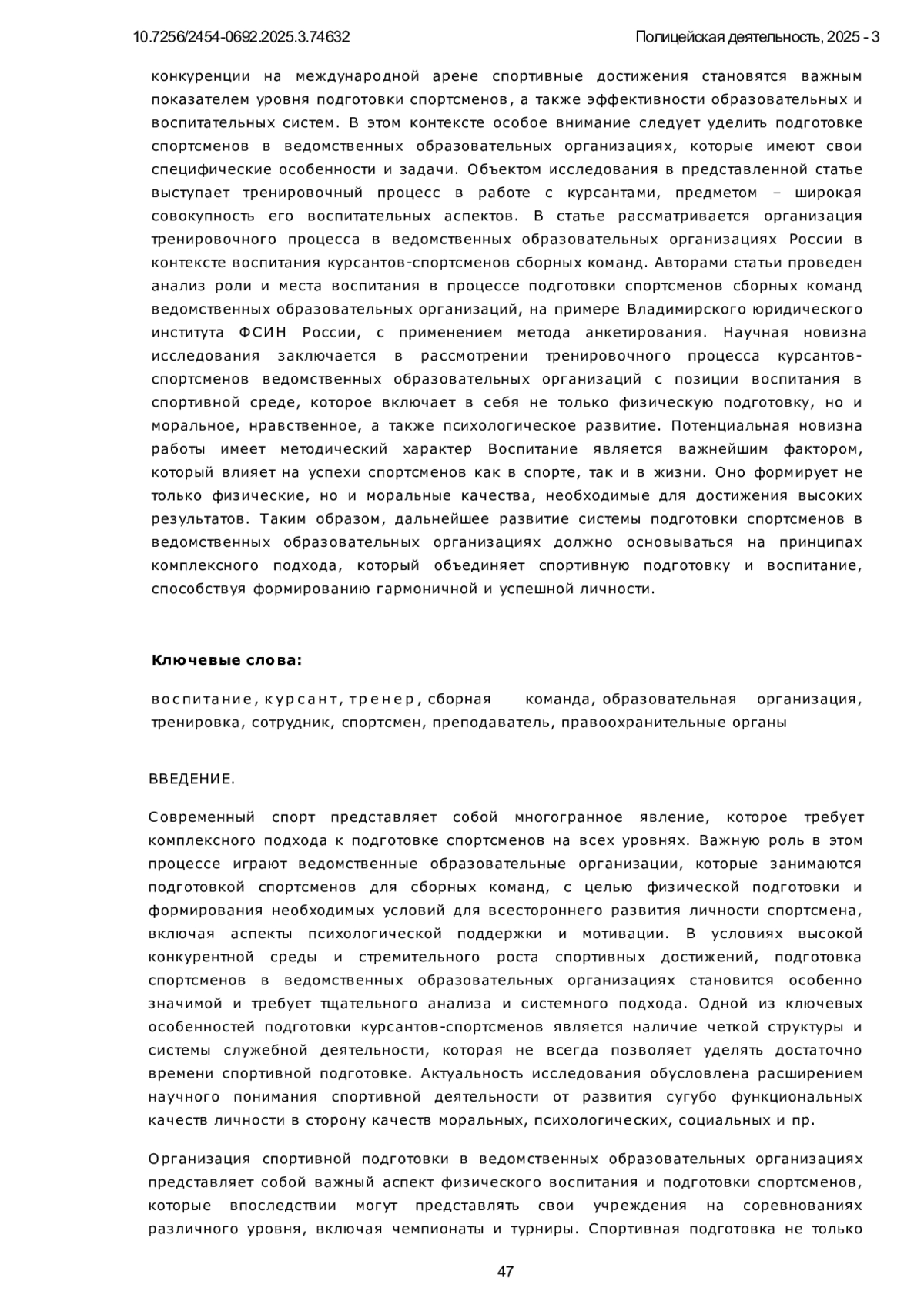 10.7256/2454-0692.2025.3.74632

Полицейская деятельность, 2025 - 3

конкуренции на международной арене спортивные достижения становятся важным показателем уровня подготовки спортсменов, а также эффективности образовательных и воспитательных систем. В этом контексте особое внимание следует уделить подготовке спортсменов в ведомственных образовательных организациях, которые имеют свои специфические особенности и задачи. Объектом исследования в представленной статье выступает тренировочный процесс в работе с курсантами, предметом – широкая совокупность его воспитательных аспектов. В статье рассматривается организация тренировочного процесса в ведомственных образовательных организациях России в контексте воспитания курсантов-спортсменов сборных команд. Авторами статьи проведен анализ роли и места воспитания в процессе подготовки спортсменов сборных команд ведомственных образовательных организаций, на примере Владимирского юридического института ФСИН России, с применением метода анкетирования. Научная новизна исследования заключается в рассмотрении тренировочного процесса курсантов-спортсменов ведомственных образовательных организаций с позиции воспитания в спортивной среде, которое включает в себя не только физическую подготовку, но и моральное, нравственное, а также психологическое развитие. Потенциальная новизна работы имеет методический характер Воспитание является важнейшим фактором, который влияет на успехи спортсменов как в спорте, так и в жизни. Оно формирует не только физические, но и моральные качества, необходимые для достижения высоких результатов. Таким образом, дальнейшее развитие системы подготовки спортсменов в ведомственных образовательных организациях должно основываться на принципах комплексного подхода, который объединяет спортивную подготовку и воспитание, способствуя формированию гармоничной и успешной личности.

Ключевые слова:

воспитание, курсант, тренер, сборная команда, образовательная организация, тренировка, сотрудник, спортсмен, преподаватель, правоохранительные органы

ВВЕДЕНИЕ.

Современный спорт представляет собой многогранное явление, которое требует комплексного подхода к подготовке спортсменов на всех уровнях. Важную роль в этом процессе играют ведомственные образовательные организации, которые занимаются подготовкой спортсменов для сборных команд, с целью физической подготовки и формирования необходимых условий для всестороннего развития личности спортсмена, включая аспекты психологической поддержки и мотивации. В условиях высокой конкурентной среды и стремительного роста спортивных достижений, подготовка спортсменов в ведомственных образовательных организациях становится особенно значимой и требует тщательного анализа и системного подхода. Одной из ключевых особенностей подготовки курсантов-спортсменов является наличие четкой структуры и системы служебной деятельности, которая не всегда позволяет уделять достаточно времени спортивной подготовке. Актуальность исследования обусловлена расширением научного понимания спортивной деятельности от развития сугубо функциональных качеств личности в сторону качеств моральных, психологических, социальных и пр.

Организация спортивной подготовки в ведомственных образовательных организациях представляет собой важный аспект физического воспитания и подготовки спортсменов, которые впоследствии могут представлять свои учреждения на соревнованиях различного уровня, включая чемпионаты и турниры. Спортивная подготовка не только

47